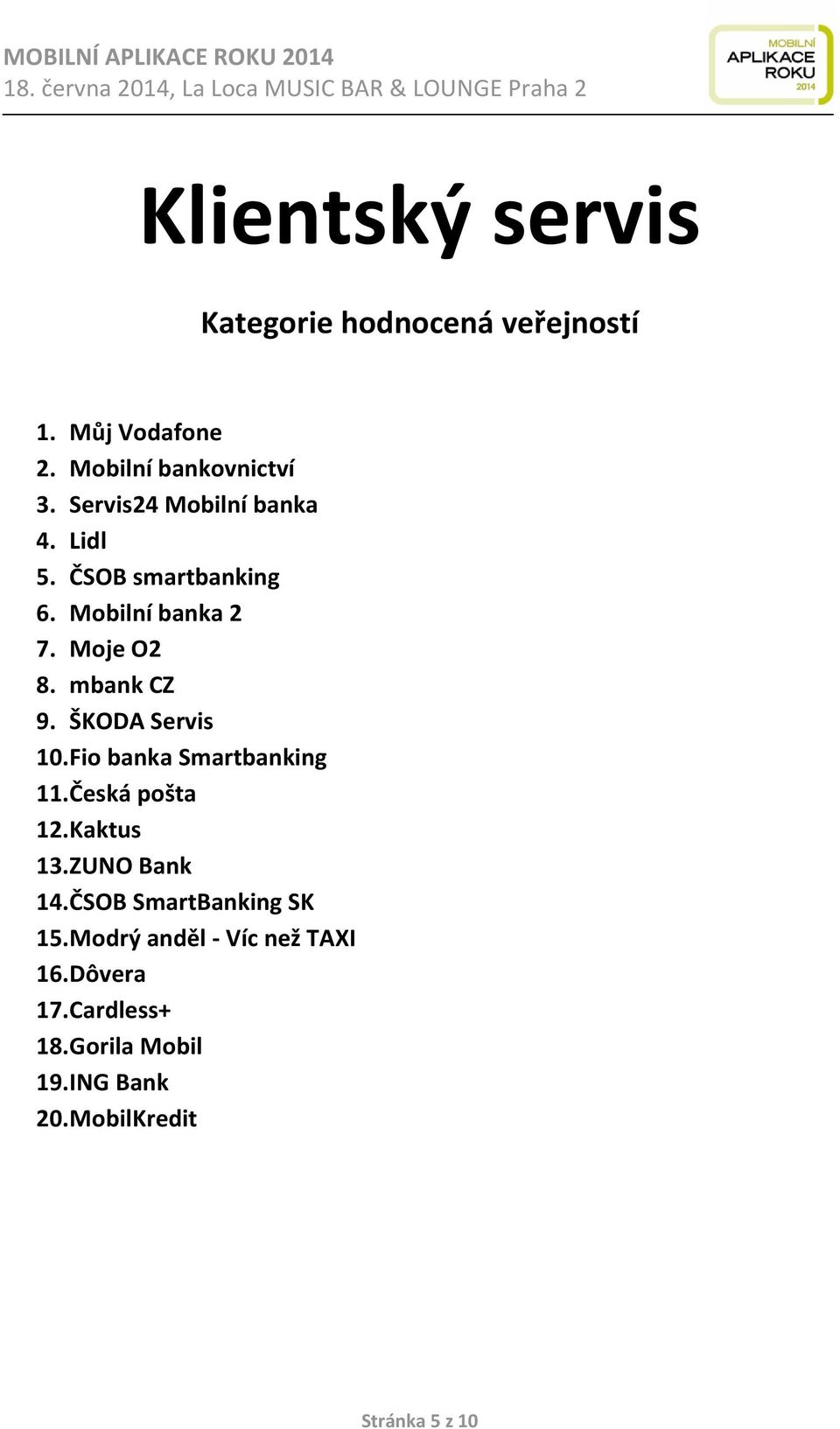 MOBILNÍ APLIKACE ROKU 2014
18. června 2014, La Loca MUSIC BAR & LOUNGE Praha 2

MOBILNÍ APLIKACE ROKU 2014

Klientský servis

Kategorie hodnocená veřejností

1. Můj Vodafone
2. Mobilní bankovnictví
3. Servis24 Mobilní banka
4. Lidl
5. ČSOB smartbanking
6. Mobilní banka 2
7. Moje O2
8. mbank CZ
9. ŠKODA Servis
10. Fio banka Smartbanking
11. Česká pošta
12. Kaktus
13. ZUNO Bank
14. ČSOB SmartBanking SK
15. Modrý anděl - Víc než TAXI
16. Dôvera
17. Cardless+
18. Gorila Mobil
19. ING Bank
20. MobilKredit

Stránka 5 z 10